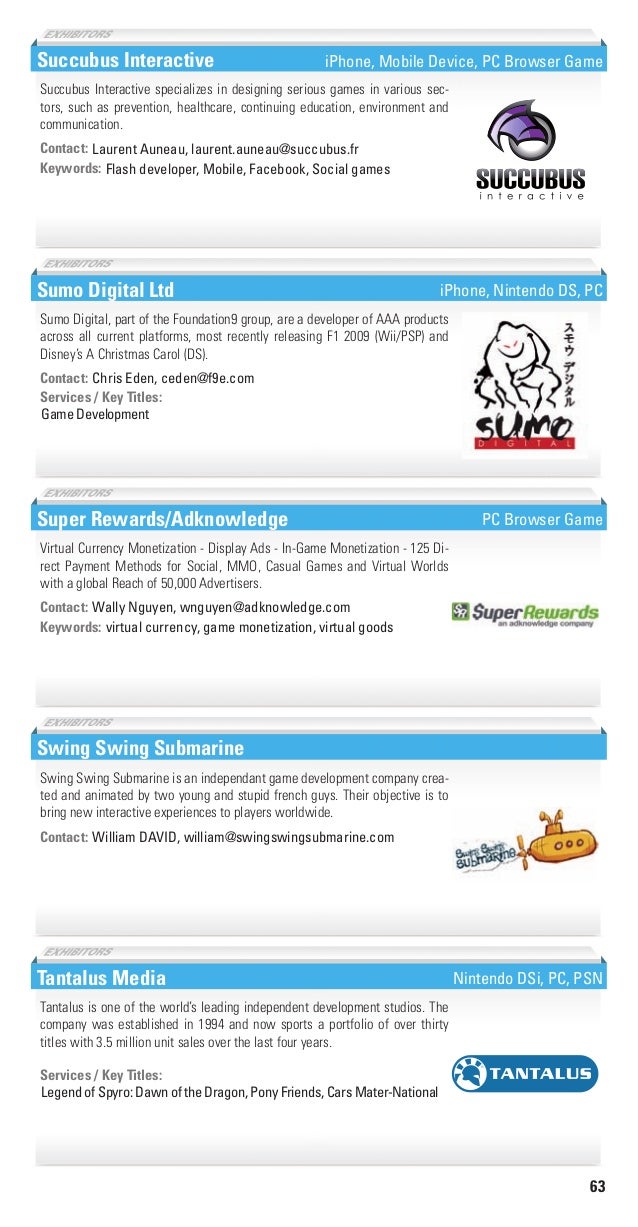 EXHIBITORS

Succubus Interactive

iPhone, Mobile Device, PC Browser Game

Succubus Interactive specializes in designing serious games in various sectors, such as prevention, healthcare, continuing education, environment and communication.

Contact: Laurent Auneau, laurent.auneau@succubus.fr
Keywords: Flash developer, Mobile, Facebook, Social games

SUCCUBUS
interactive

EXHIBITORS

Sumo Digital Ltd

iPhone, Nintendo DS, PC

Sumo Digital, part of the Foundation9 group, are a developer of AAA products across all current platforms, most recently releasing F1 2009 (Wii/PSP) and Disney's A Christmas Carol (DS).

Contact: Chris Eden, ceden@f9e.com
Services / Key Titles:
Game Development

スモウ デジタル
SUMO
DIGITAL

EXHIBITORS

Super Rewards/Adknowledge

PC Browser Game

Virtual Currency Monetization - Display Ads - In-Game Monetization - 125 Direct Payment Methods for Social, MMO, Casual Games and Virtual Worlds with a global Reach of 50,000 Advertisers.

Contact: Wally Nguyen, wnguyen@adknowledge.com
Keywords: virtual currency, game monetization, virtual goods

SuperRewards
an adknowledge company

EXHIBITORS

Swing Swing Submarine

Swing Swing Submarine is an independant game development company created and animated by two young and stupid french guys. Their objective is to bring new interactive experiences to players worldwide.

Contact: William DAVID, william@swingswingsubmarine.com

Swing Swing submarine

EXHIBITORS

Tantalus Media

Nintendo DSi, PC, PSN

Tantalus is one of the world's leading independent development studios. The company was established in 1994 and now sports a portfolio of over thirty titles with 3.5 million unit sales over the last four years.

Services / Key Titles:
Legend of Spyro: Dawn of the Dragon, Pony Friends, Cars Mater-National

TANTALUS

63